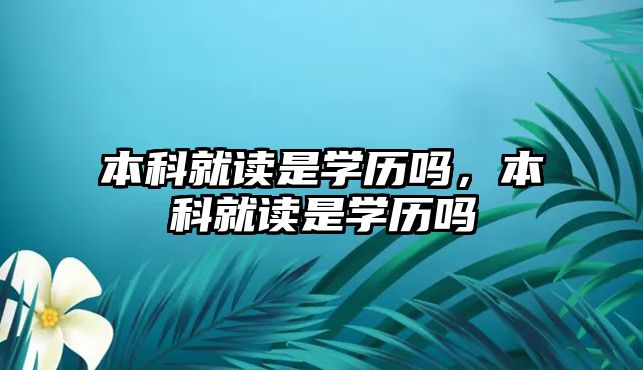 本科就读是学历吗，本科就读是学历吗